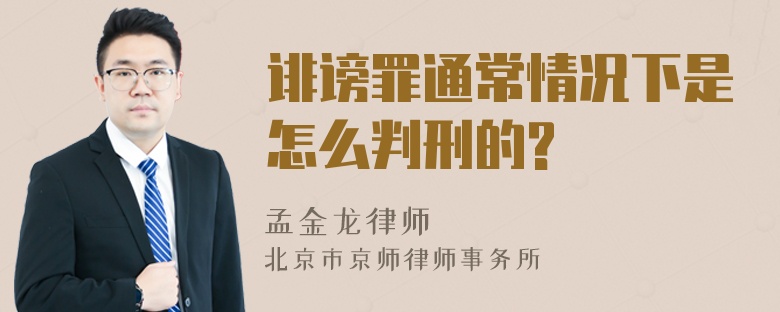 诽谤罪通常情况下是怎么判刑的?

孟金龙律师
北京市京师律师事务所